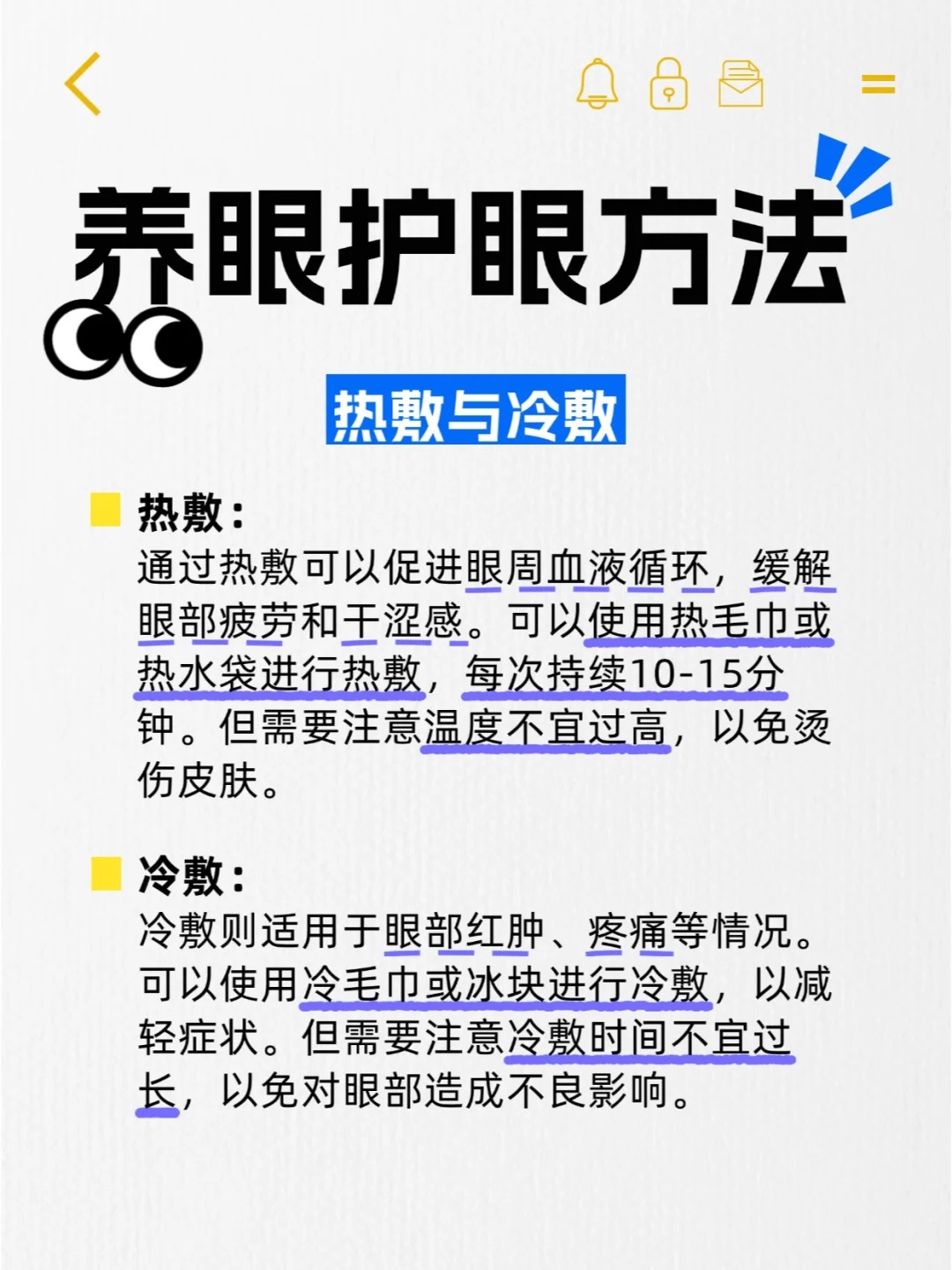 养眼护眼方法

热敷与冷敷

热敷：
通过热敷可以促进眼周血液循环，缓解眼部疲劳和干涩感。可以使用热毛巾或热水袋进行热敷，每次持续10-15分钟。但需要注意温度不宜过高，以免烫伤皮肤。

冷敷：
冷敷则适用于眼部红肿、疼痛等情况。可以使用冷毛巾或冰块进行冷敷，以减轻症状。但需要注意冷敷时间不宜过长，以免对眼部造成不良影响。